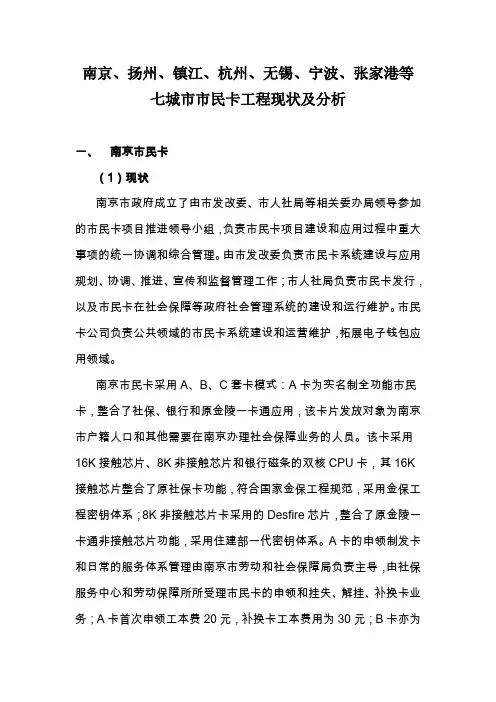 南京、扬州、镇江、杭州、无锡、宁波、张家港等七城市市民卡工程现状及分析

一、　南京市民卡

（1）现状

南京市政府成立了由市发改委、市人社局等相关委办局领导参加的市民卡项目推进领导小组，负责市民卡项目建设和应用过程中重大事项的统一协调和综合管理。由市发改委负责市民卡系统建设与应用规划、协调、推进、宣传和监督管理工作；市人社局负责市民卡发行，以及市民卡在社会保障等政府社会管理系统的建设和运行维护。市民卡公司负责公共领域的市民卡系统建设和运营维护，拓展电子钱包应用领域。

南京市民卡采用 A、B、C 套卡模式：A 卡为实名制全功能市民卡，整合了社保、银行和原金陵一卡通应用，该卡片发放对象为南京市户籍人口和其他需要在南京办理社会保障业务的人员。该卡采用 16K 接触芯片、8K 非接触芯片和银行磁条的双核 CPU 卡，其 16K 接触芯片整合了原社保卡功能，符合国家金保工程规范，采用金保工程密钥体系；8K 非接触芯片卡采用的 Desfire 芯片，整合了原金陵一卡通非接触芯片功能，采用住建部一代密钥体系。A 卡的申领制发卡和日常的服务体系管理由南京市劳动和社会保障局负责主导，由社保服务中心和劳动保障所所受理市民卡的申领和挂失、解挂、补换卡业务；A 卡首次申领工本费 20 元，补换卡工本费用为 30 元；B 卡亦为